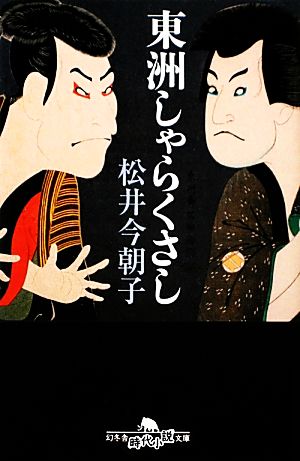 東洲しゃらくさし

松井今朝子

幻冬舎時代小説文庫